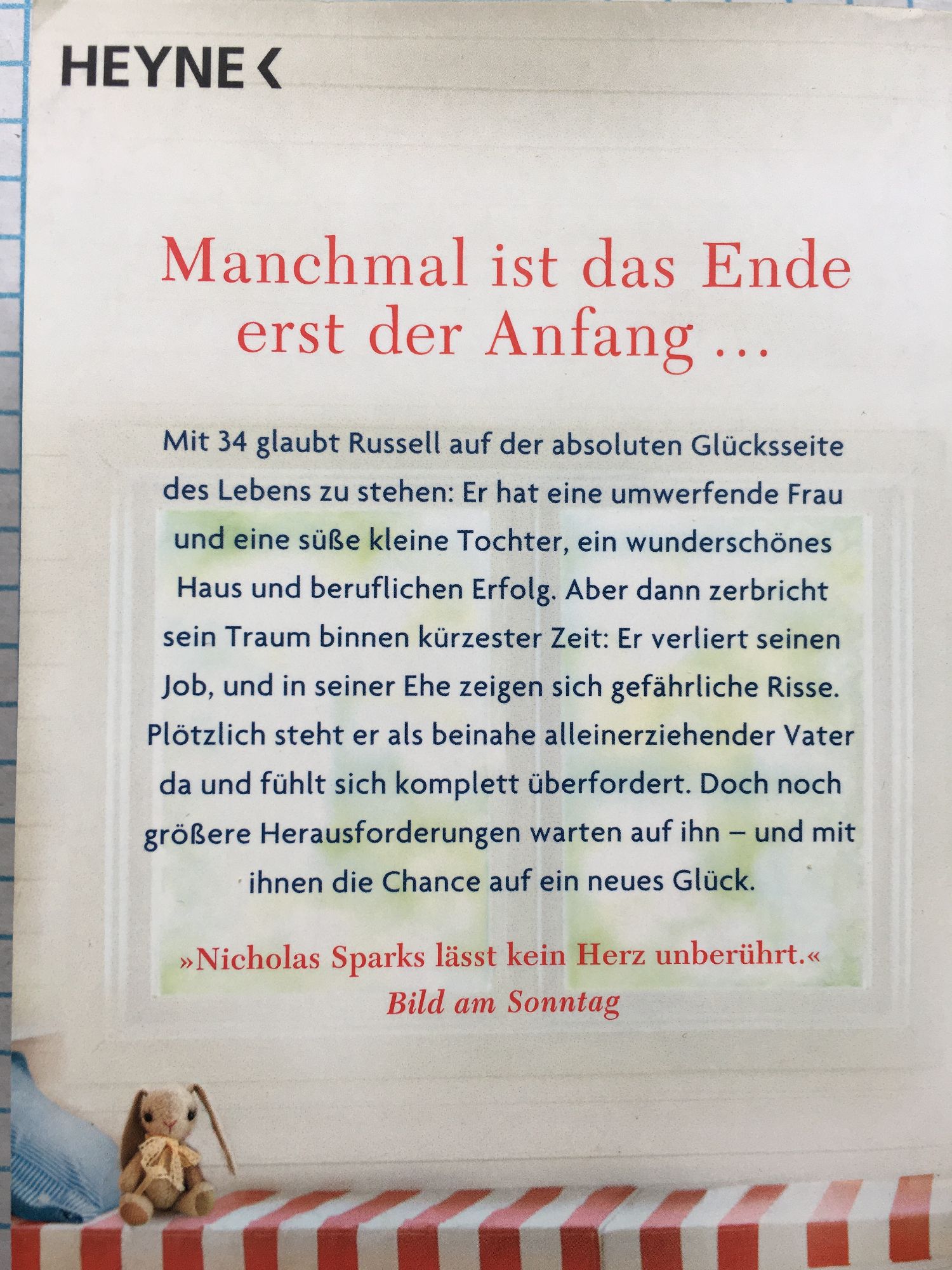 HEYNE <

Manchmal ist das Ende erst der Anfang ...

Mit 34 glaubt Russell auf der absoluten Glücksseite des Lebens zu stehen: Er hat eine umwerfende Frau und eine süße kleine Tochter, ein wunderschönes Haus und beruflichen Erfolg. Aber dann zerbricht sein Traum binnen kürzester Zeit: Er verliert seinen Job, und in seiner Ehe zeigen sich gefährliche Risse. Plötzlich steht er als beinahe alleinerziehender Vater da und fühlt sich komplett überfordert. Doch noch größere Herausforderungen warten auf ihn – und mit ihnen die Chance auf ein neues Glück.

»Nicholas Sparks lässt kein Herz unberührt.«
Bild am Sonntag